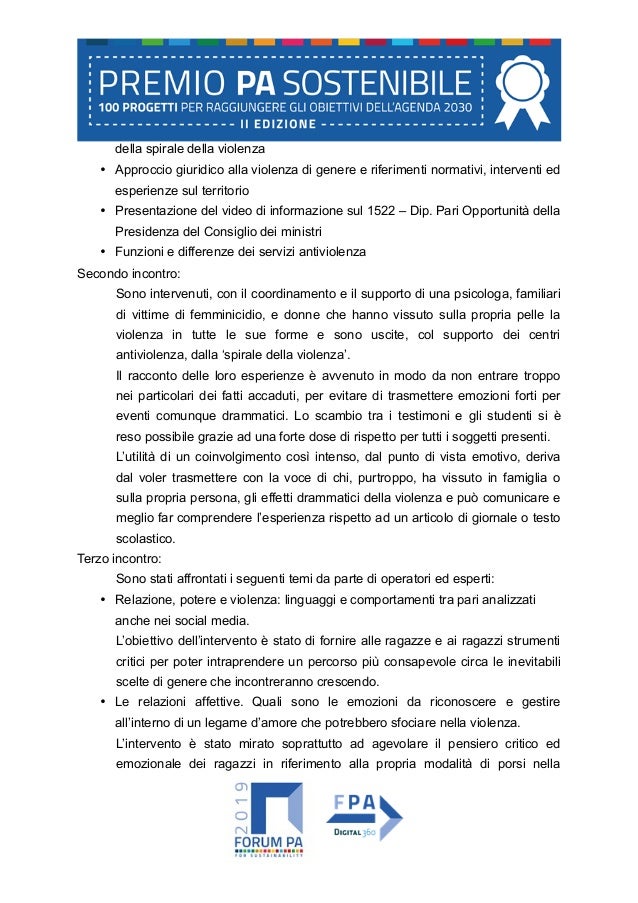 PREMIO PA SOSTENIBILE
100 PROGETTI PER RAGGIUNGERE GLI OBIETTIVI DELL'AGENDA 2030
II EDIZIONE

della spirale della violenza

• Approccio giuridico alla violenza di genere e riferimenti normativi, interventi ed esperienze sul territorio
• Presentazione del video di informazione sul 1522 – Dip. Pari Opportunità della Presidenza del Consiglio dei ministri
• Funzioni e differenze dei servizi antiviolenza

Secondo incontro:

Sono intervenuti, con il coordinamento e il supporto di una psicologa, familiari di vittime di femminicidio, e donne che hanno vissuto sulla propria pelle la violenza in tutte le sue forme e sono uscite, col supporto dei centri antiviolenza, dalla 'spirale della violenza'.

Il racconto delle loro esperienze è avvenuto in modo da non entrare troppo nei particolari dei fatti accaduti, per evitare di trasmettere emozioni forti per eventi comunque drammatici. Lo scambio tra i testimoni e gli studenti si è reso possibile grazie ad una forte dose di rispetto per tutti i soggetti presenti.

L'utilità di un coinvolgimento così intenso, dal punto di vista emotivo, deriva dal voler trasmettere con la voce di chi, purtroppo, ha vissuto in famiglia o sulla propria persona, gli effetti drammatici della violenza e può comunicare e meglio far comprendere l'esperienza rispetto ad un articolo di giornale o testo scolastico.

Terzo incontro:

Sono stati affrontati i seguenti temi da parte di operatori ed esperti:

• Relazione, potere e violenza: linguaggi e comportamenti tra pari analizzati anche nei social media.
L'obiettivo dell'intervento è stato di fornire alle ragazze e ai ragazzi strumenti critici per poter intraprendere un percorso più consapevole circa le inevitabili scelte di genere che incontreranno crescendo.
• Le relazioni affettive. Quali sono le emozioni da riconoscere e gestire all'interno di un legame d'amore che potrebbero sfociare nella violenza.
L'intervento è stato mirato soprattutto ad agevolare il pensiero critico ed emozionale dei ragazzi in riferimento alla propria modalità di porsi nella

2019
FORUM PA
FOR SUSTAINABILITY
FPA
DIGITAL360